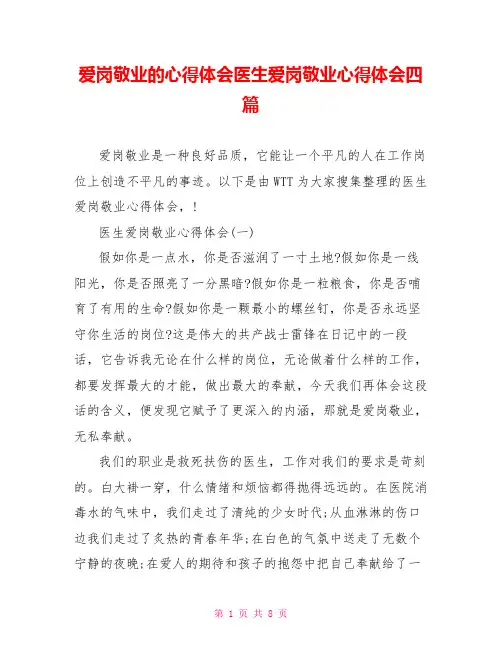 爱岗敬业的心得体会医生爱岗敬业心得体会四篇

爱岗敬业是一种良好品质，它能让一个平凡的人在工作岗位上创造不平凡的事迹。以下是由WTT为大家搜集整理的医生爱岗敬业心得体会，!

医生爱岗敬业心得体会(一)

假如你是一点水，你是否滋润了一寸土地?假如你是一线阳光，你是否照亮了一分黑暗?假如你是一粒粮食，你是否哺育了有用的生命?假如你是一颗最小的螺丝钉，你是否永远坚守你生活的岗位?这是伟大的共产战士雷锋在日记中的一段话，它告诉我无论在什么样的岗位，无论做着什么样的工作，都要发挥最大的才能，做出最大的奉献，今天我们再体会这段话的含义，便发现它赋予了更深入的内涵，那就是爱岗敬业，无私奉献。

我们的职业是救死扶伤的医生，工作对我们的要求是苛刻的。白大褂一穿，什么情绪和烦恼都得抛得远远的。在医院消毒水的气味中，我们走过了清纯的少女时代;从血淋淋的伤口边我们走过了炙热的青春年华;在白色的气氛中送走了无数个宁静的夜晚;在爱人的期待和孩子的抱怨中把自己奉献给了一

第 1 页 共 8 页